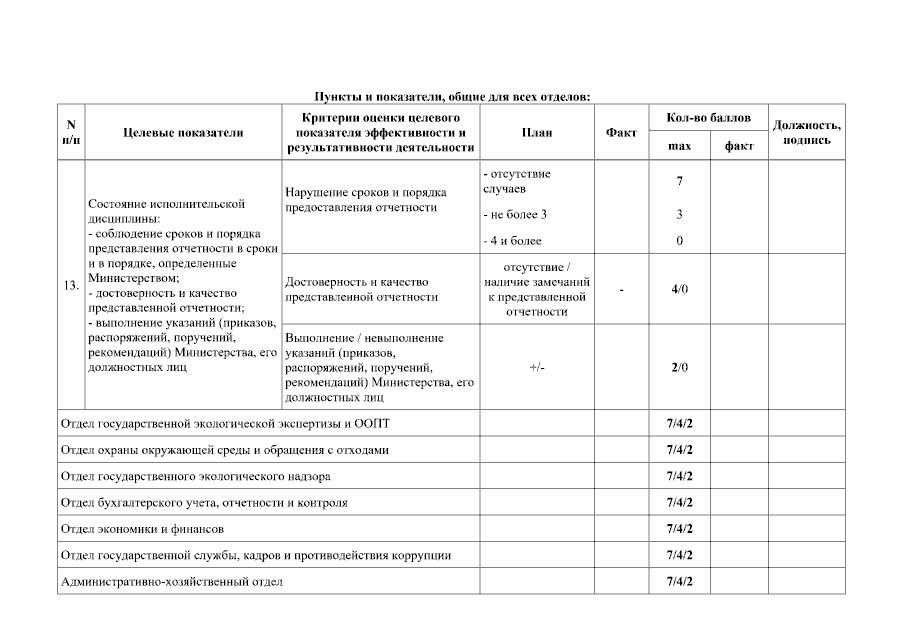 Пункты и показатели, общие для всех отделов:

| N п/п | Целевые показатели | Критерии оценки целевого показателя эффективности и результативности деятельности | План | Факт | Кол-во баллов max | Кол-во баллов факт | Должность, подпись |
|---|---|---|---|---|---|---|---|
| 13. | Состояние исполнительской дисциплины: - соблюдение сроков и порядка представления отчетности в сроки и в порядке, определенные Министерством; - достоверность и качество представленной отчетности; - выполнение указаний (приказов, распоряжений, поручений, рекомендаций) Министерства, его должностных лиц | Нарушение сроков и порядка предоставления отчетности | - отсутствие случаев - не более 3 - 4 и более | | 7 3 0 | | |
| | | Достоверность и качество представленной отчетности | отсутствие / наличие замечаний к представленной отчетности | - | 4/0 | | |
| | | Выполнение / невыполнение указаний (приказов, распоряжений, поручений, рекомендаций) Министерства, его должностных лиц | +/- | | 2/0 | | |
| Отдел государственной экологической экспертизы и ООПТ | | | | | 7/4/2 | | |
| Отдел охраны окружающей среды и обращения с отходами | | | | | 7/4/2 | | |
| Отдел государственного экологического надзора | | | | | 7/4/2 | | |
| Отдел бухгалтерского учета, отчетности и контроля | | | | | 7/4/2 | | |
| Отдел экономики и финансов | | | | | 7/4/2 | | |
| Отдел государственной службы, кадров и противодействия коррупции | | | | | 7/4/2 | | |
| Административно-хозяйственный отдел | | | | | 7/4/2 | | |